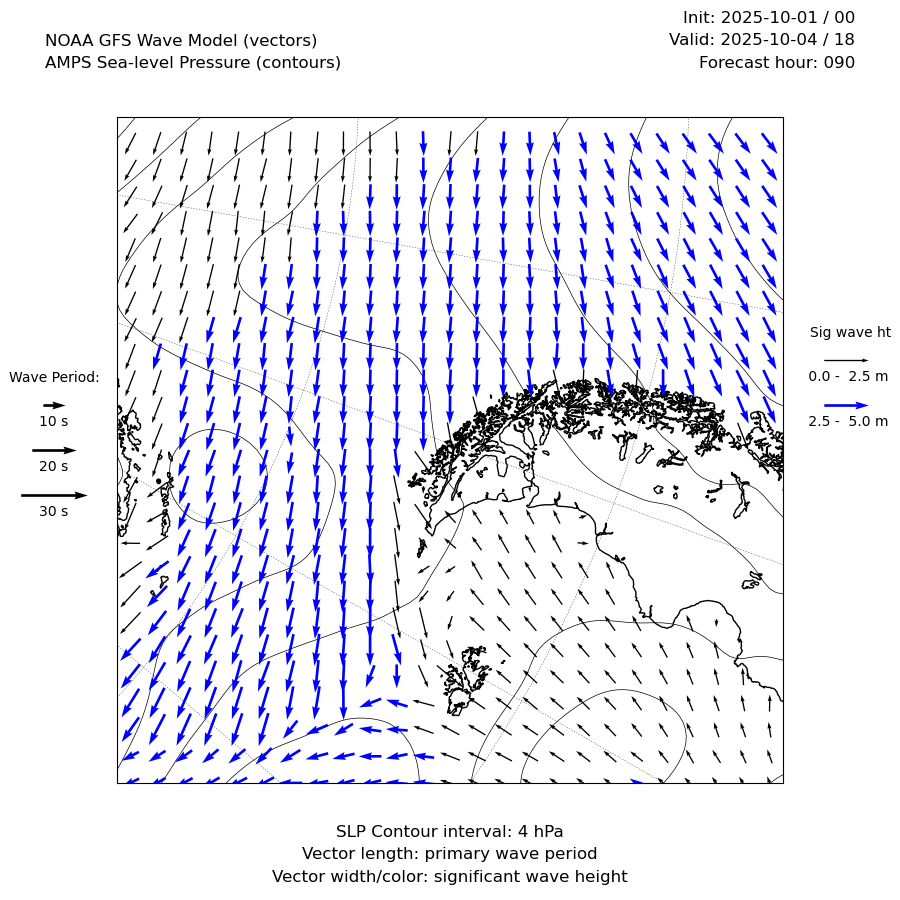 NOAA GFS Wave Model (vectors)
AMPS Sea-level Pressure (contours)

Init: 2025-10-01 / 00
Valid: 2025-10-04 / 18
Forecast hour: 090

Wave Period:
10 s
20 s
30 s

Sig wave ht
0.0 - 2.5 m
2.5 - 5.0 m

SLP Contour interval: 4 hPa
Vector length: primary wave period
Vector width/color: significant wave height